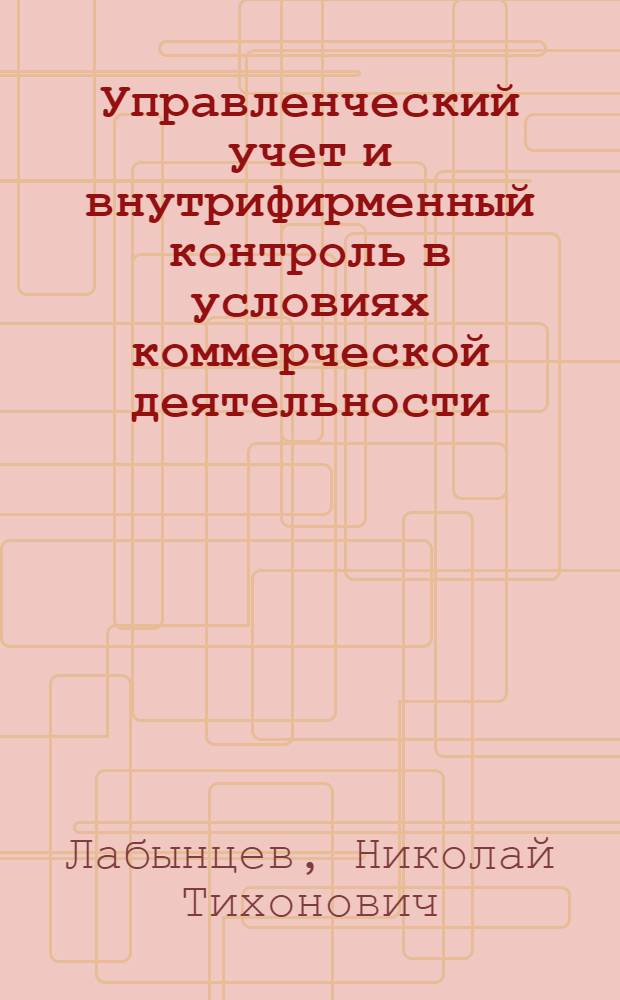 Управленческий учет и внутрифирменный контроль в условиях коммерческой деятельности

Лабынцев, Николай Тихонович